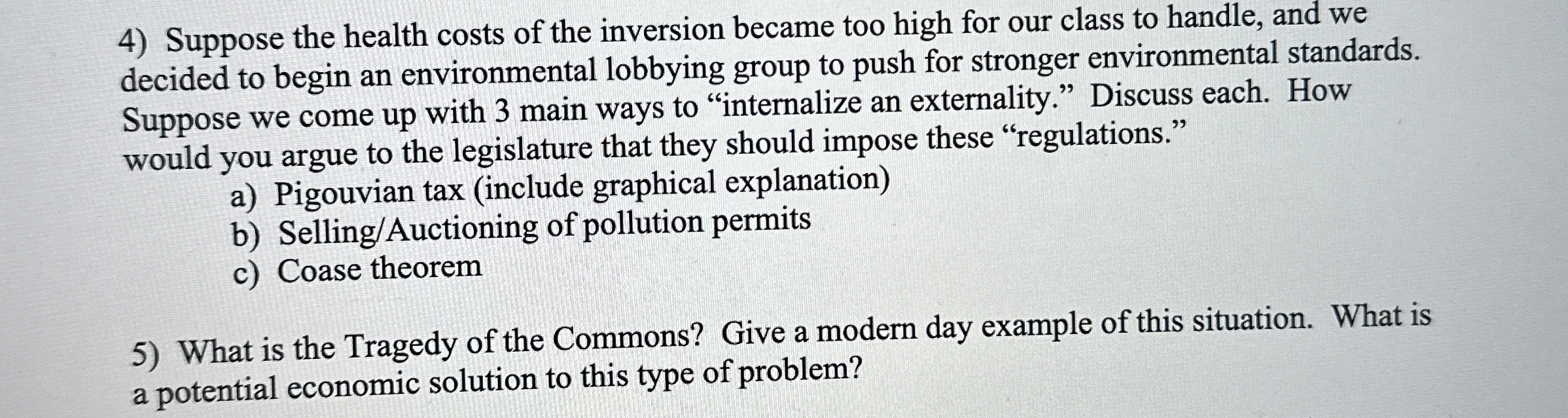 4) Suppose the health costs of the inversion became too high for our class to handle, and we decided to begin an environmental lobbying group to push for stronger environmental standards. Suppose we come up with 3 main ways to “internalize an externality.” Discuss each. How would you argue to the legislature that they should impose these “regulations.”

a) Pigouvian tax (include graphical explanation)
b) Selling/Auctioning of pollution permits
c) Coase theorem

5) What is the Tragedy of the Commons? Give a modern day example of this situation. What is a potential economic solution to this type of problem?